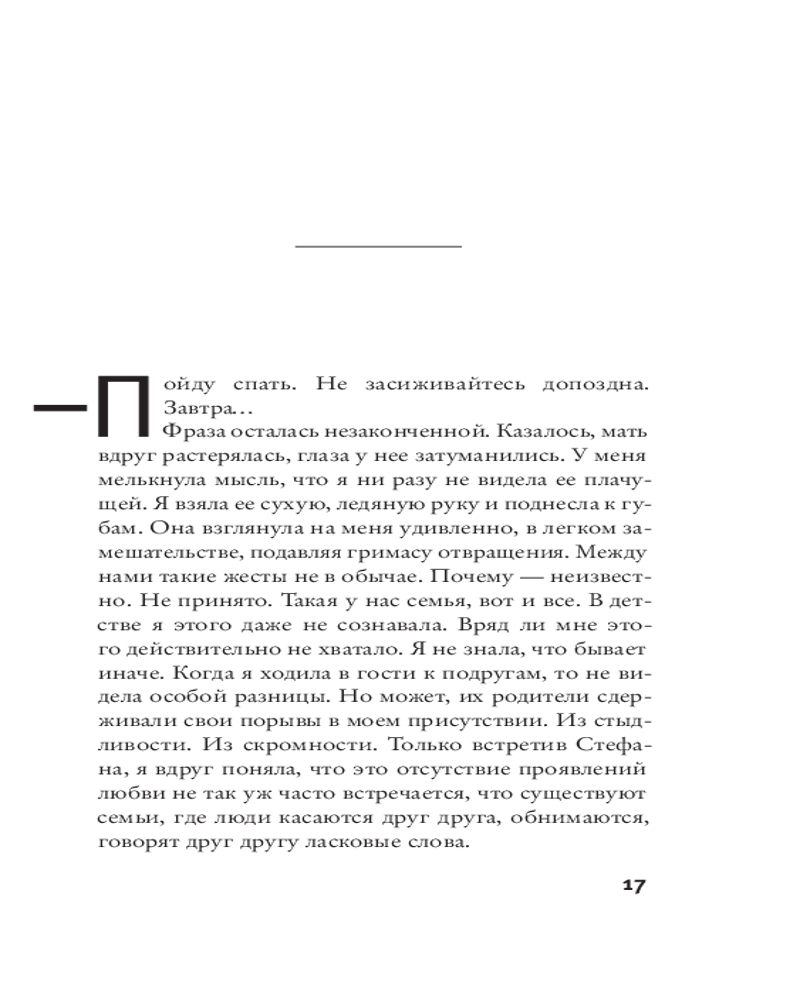 — Пойду спать. Не засиживайтесь допоздна. Завтра…

Фраза осталась незаконченной. Казалось, мать вдруг растерялась, глаза у нее затуманились. У меня мелькнула мысль, что я ни разу не видела ее плачущей. Я взяла ее сухую, ледяную руку и поднесла к губам. Она взглянула на меня удивленно, в легком замешательстве, подавляя гримасу отвращения. Между нами такие жесты не в обычае. Почему — неизвестно. Не принято. Такая у нас семья, вот и все. В детстве я этого даже не сознавала. Вряд ли мне этого действительно не хватало. Я не знала, что бывает иначе. Когда я ходила в гости к подругам, то не видела особой разницы. Но может, их родители сдерживали свои порывы в моем присутствии. Из стыдливости. Из скромности. Только встретив Стефана, я вдруг поняла, что это отсутствие проявлений любви не так уж часто встречается, что существуют семьи, где люди касаются друг друга, обнимаются, говорят друг другу ласковые слова.

17